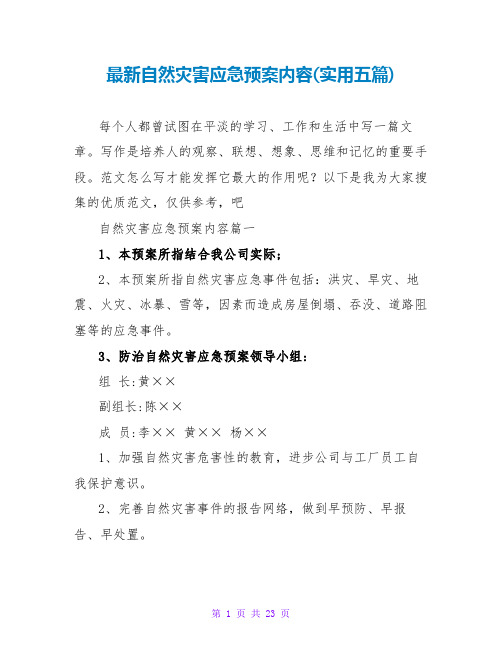 最新自然灾害应急预案内容(实用五篇)

每个人都曾试图在平淡的学习、工作和生活中写一篇文章。写作是培养人的观察、联想、想象、思维和记忆的重要手段。范文怎么写才能发挥它最大的作用呢？以下是我为大家搜集的优质范文，仅供参考，吧

自然灾害应急预案内容篇一

1、本预案所指结合我公司实际；

2、本预案所指自然灾害应急事件包括：洪灾、旱灾、地震、火灾、冰暴、雪等，因素而造成房屋倒塌、吞没、道路阻塞等的应急事件。

3、防治自然灾害应急预案领导小组：

组 长:黄××

副组长:陈××

成 员:李×× 黄×× 杨××

1、加强自然灾害危害性的教育，进步公司与工厂员工自我保护意识。

2、完善自然灾害事件的报告网络，做到早预防、早报告、早处置。

第 1 页 共 23 页